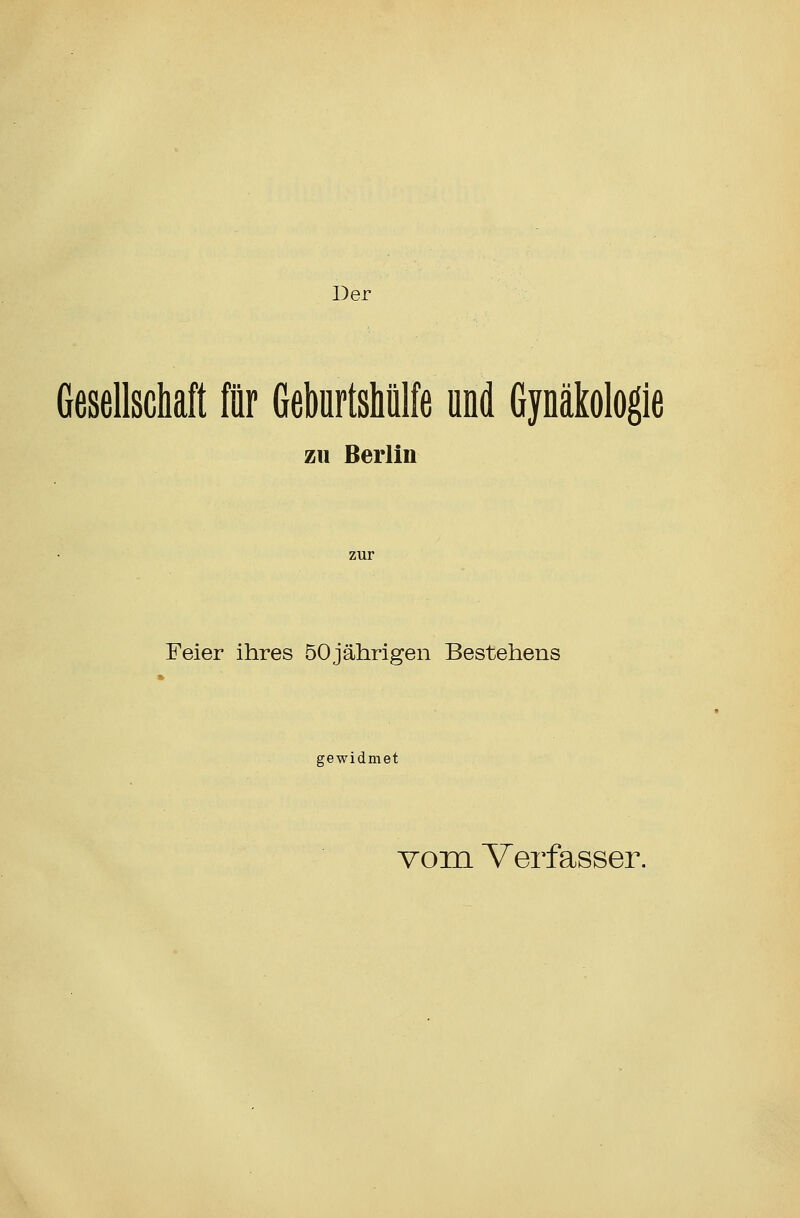 Der

Gesellschaft für Geburtshülfe und Gynäkologie

zu Berlin

zur

Feier ihres 50jährigen Bestehens

gewidmet

vom Verfasser.